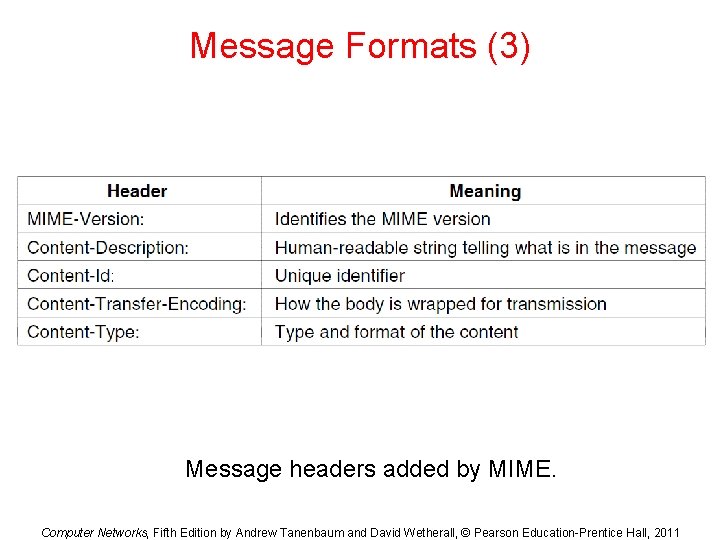 Message Formats (3)

| Header | Meaning |
|---|---|
| MIME-Version: | Identifies the MIME version |
| Content-Description: | Human-readable string telling what is in the message |
| Content-Id: | Unique identifier |
| Content-Transfer-Encoding: | How the body is wrapped for transmission |
| Content-Type: | Type and format of the content |

Message headers added by MIME.

Computer Networks, Fifth Edition by Andrew Tanenbaum and David Wetherall, © Pearson Education-Prentice Hall, 2011